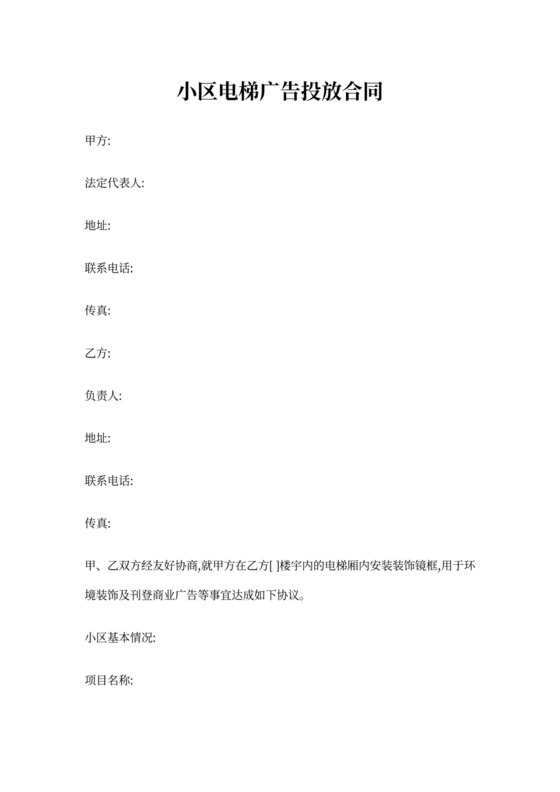 小区电梯广告投放合同

甲方:

法定代表人:

地址:

联系电话:

传真:

乙方:

负责人:

地址:

联系电话:

传真:

甲、乙双方经友好协商,就甲方在乙方[ ]楼宇内的电梯厢内安装装饰镜框,用于环境装饰及刊登商业广告等事宜达成如下协议。

小区基本情况:

项目名称: